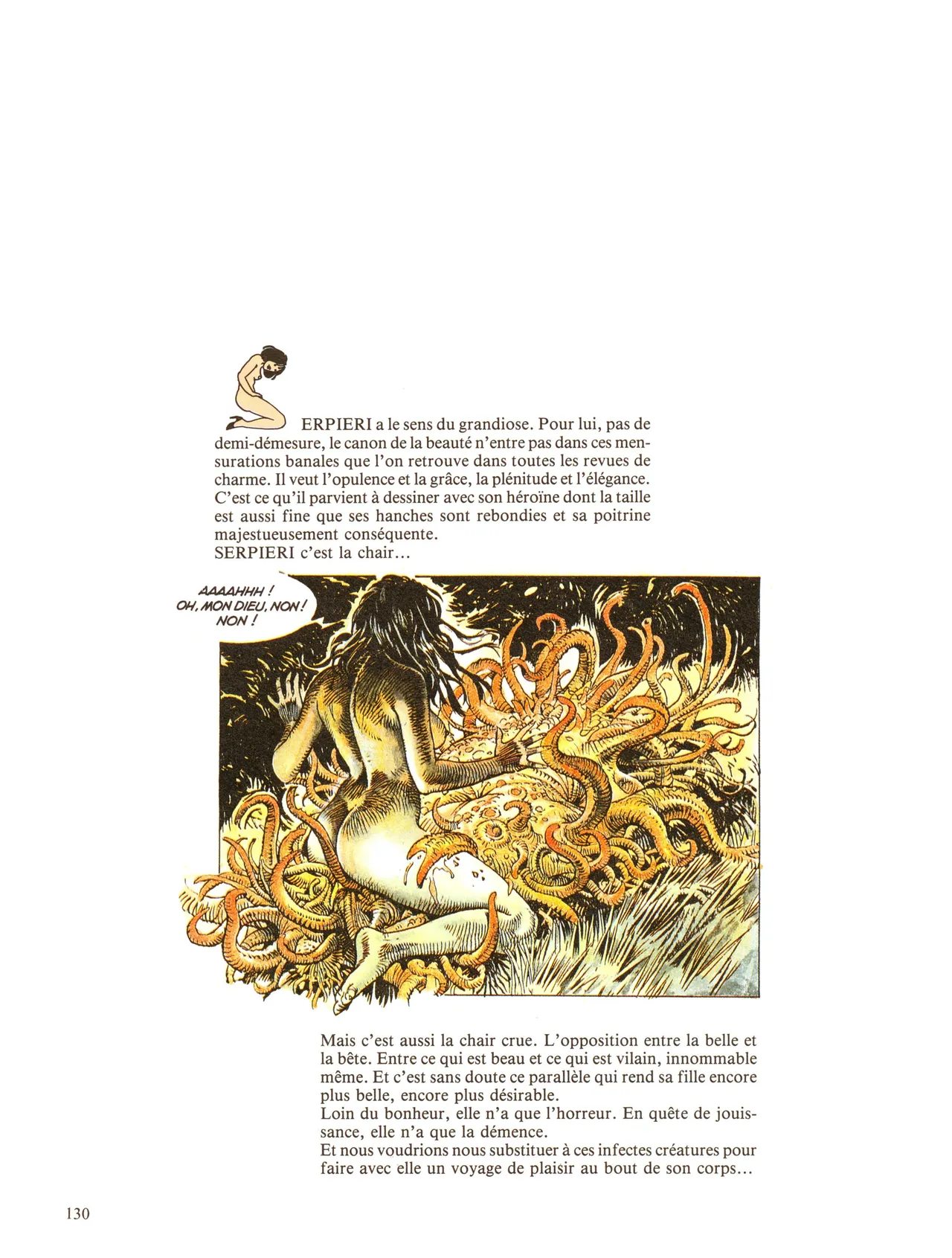 SERPIERI a le sens du grandiose. Pour lui, pas de demi-démesure, le canon de la beauté n'entre pas dans ces mensurations banales que l'on retrouve dans toutes les revues de charme. Il veut l'opulence et la grâce, la plénitude et l'élégance. C'est ce qu'il parvient à dessiner avec son héroïne dont la taille est aussi fine que ses hanches sont rebondies et sa poitrine majestueusement conséquente.
SERPIERI c'est la chair...

AAAAHHH ! OH, MON DIEU, NON ! NON !

Mais c'est aussi la chair crue. L'opposition entre la belle et la bête. Entre ce qui est beau et ce qui est vilain, innommable même. Et c'est sans doute ce parallèle qui rend sa fille encore plus belle, encore plus désirable.
Loin du bonheur, elle n'a que l'horreur. En quête de jouissance, elle n'a que la démence.
Et nous voudrions nous substituer à ces infectes créatures pour faire avec elle un voyage de plaisir au bout de son corps...

130